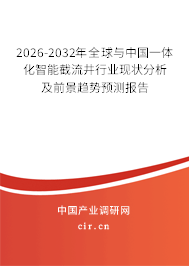 2026-2032年全球与中国一体化智能截流井行业现状分析及前景趋势预测报告

中国产业调研网

cir.cn